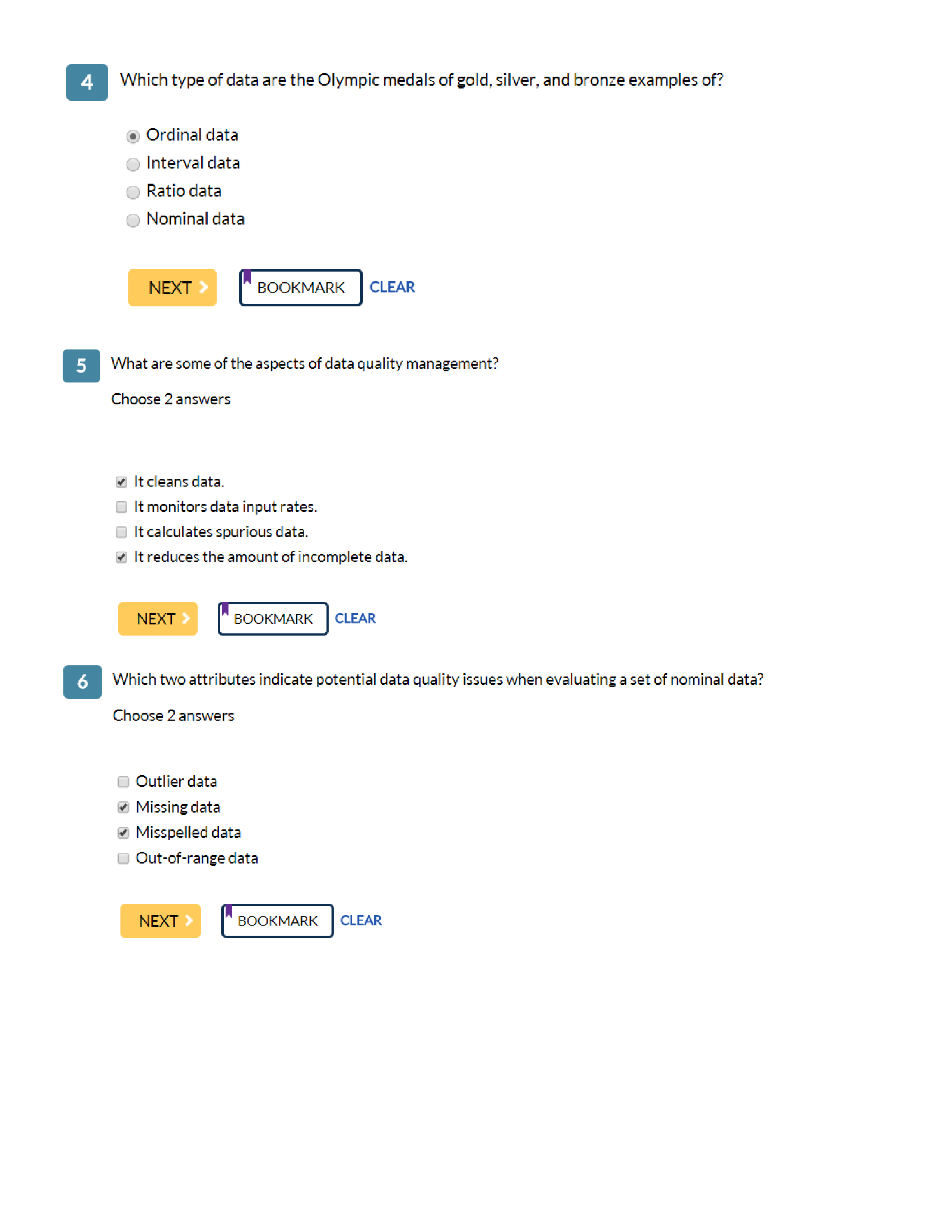 4 Which type of data are the Olympic medals of gold, silver, and bronze examples of?

Ordinal data
Interval data
Ratio data
Nominal data

NEXT BOOKMARK CLEAR

5 What are some of the aspects of data quality management?

Choose 2 answers

It cleans data.
It monitors data input rates.
It calculates spurious data.
It reduces the amount of incomplete data.

NEXT BOOKMARK CLEAR

6 Which two attributes indicate potential data quality issues when evaluating a set of nominal data?

Choose 2 answers

Outlier data
Missing data
Misspelled data
Out-of-range data

NEXT BOOKMARK CLEAR